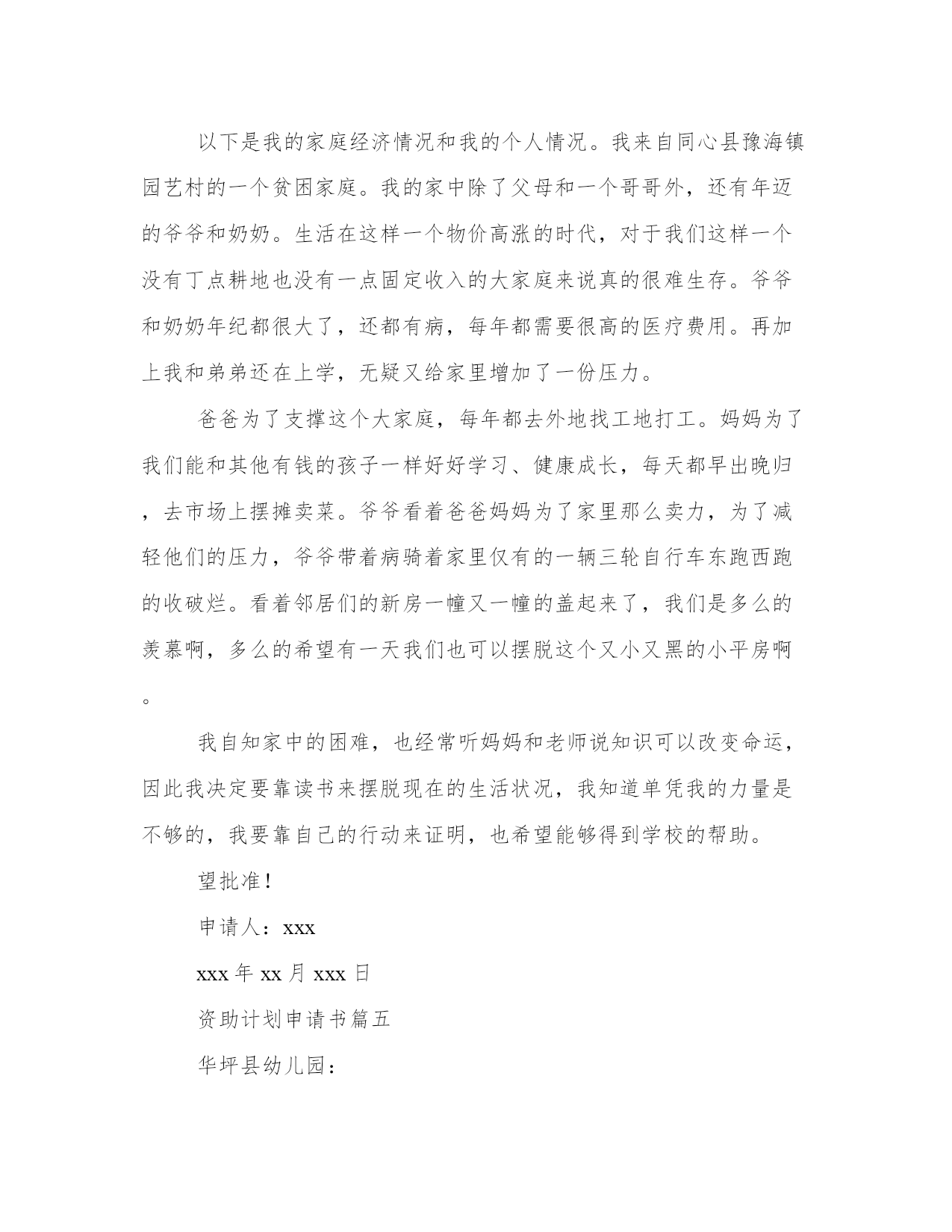 以下是我的家庭经济情况和我的个人情况。我来自同心县豫海镇园艺村的一个贫困家庭。我的家中除了父母和一个哥哥外，还有年迈的爷爷和奶奶。生活在这样一个物价高涨的时代，对于我们这样一个没有丁点耕地也没有一点固定收入的大家庭来说真的很难生存。爷爷和奶奶年纪都很大了，还都有病，每年都需要很高的医疗费用。再加上我和弟弟还在上学，无疑又给家里增加了一份压力。

爸爸为了支撑这个大家庭，每年都去外地找工地打工。妈妈为了我们能和其他有钱的孩子一样好好学习、健康成长，每天都早出晚归，去市场上摆摊卖菜。爷爷看着爸爸妈妈为了家里那么卖力，为了减轻他们的压力，爷爷带着病骑着家里仅有的一辆三轮自行车东跑西跑的收破烂。看着邻居们的新房一幢又一幢的盖起来了，我们是多么的羡慕啊，多么的希望有一天我们也可以摆脱这个又小又黑的小平房啊。

我自知家中的困难，也经常听妈妈和老师说知识可以改变命运，因此我决定要靠读书来摆脱现在的生活状况，我知道单凭我的力量是不够的，我要靠自己的行动来证明，也希望能够得到学校的帮助。

望批准！

申请人：xxx

xxx年xx月xxx日

资助计划申请书篇五

华坪县幼儿园：